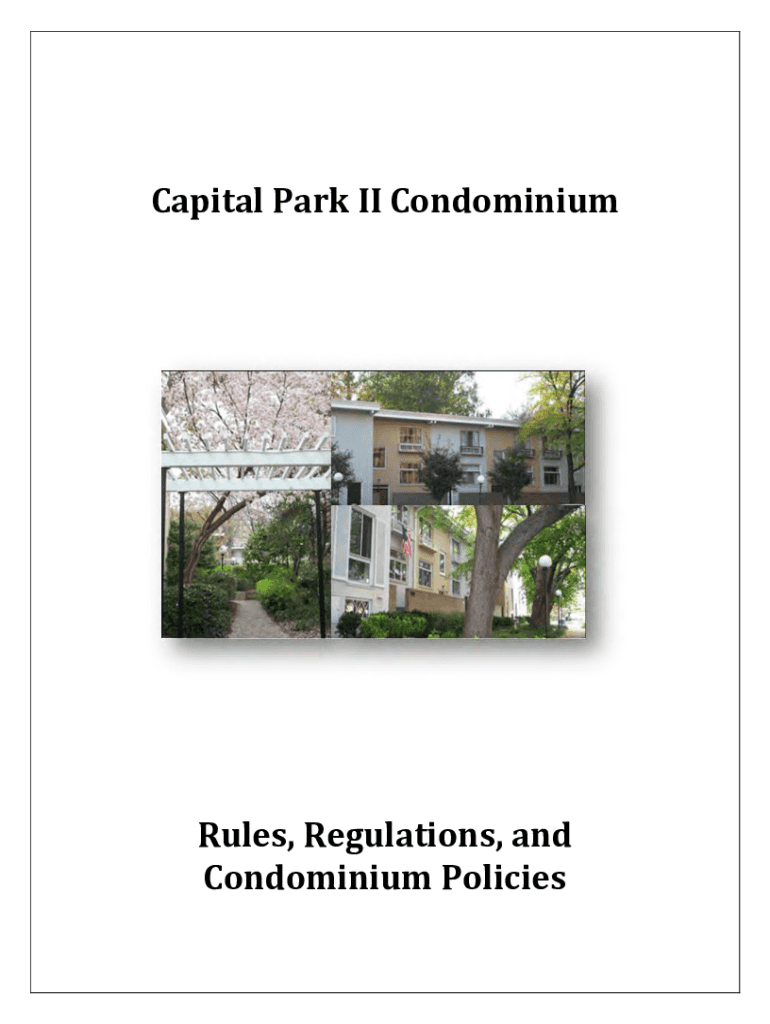 Capital Park II Condominium

Rules, Regulations, and
Condominium Policies